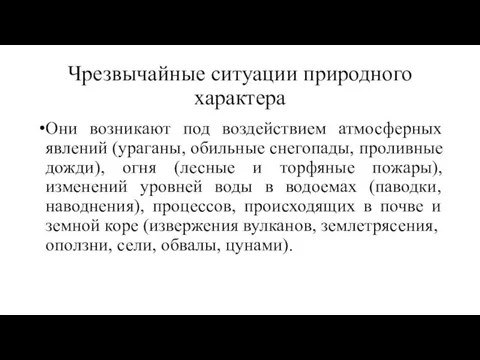 Чрезвычайные ситуации природного характера

•Они возникают под воздействием атмосферных явлений (ураганы, обильные снегопады, проливные дожди), огня (лесные и торфяные пожары), изменений уровней воды в водоемах (паводки, наводнения), процессов, происходящих в почве и земной коре (извержения вулканов, землетрясения, оползни, сели, обвалы, цунами).